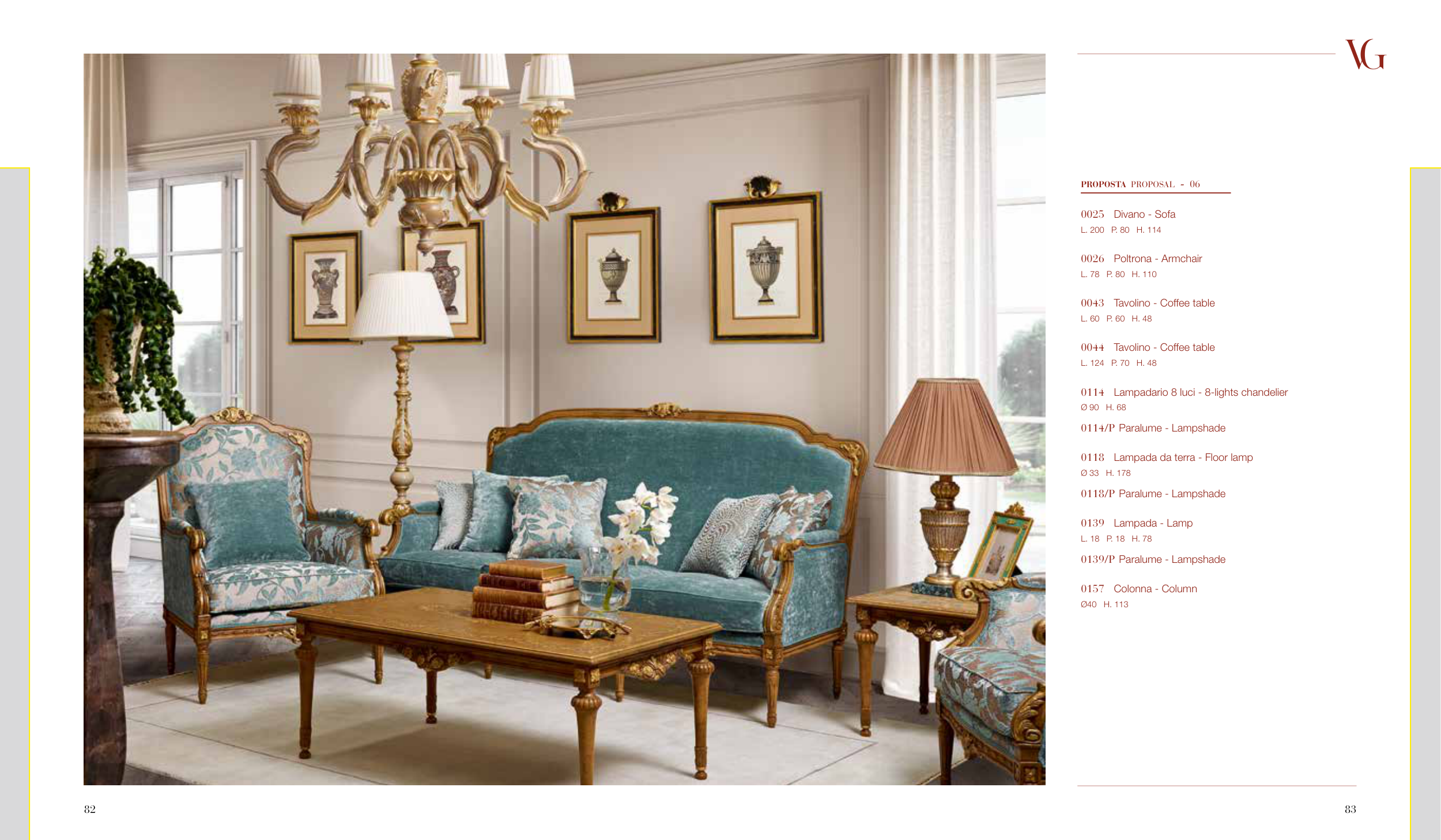 VG

PROPOSTA PROPOSAL - 06

0025 Divano - Sofa
L. 200 P. 80 H. 114

0026 Poltrona - Armchair
L. 78 P. 80 H. 110

0043 Tavolino - Coffee table
L. 60 P. 60 H. 48

0044 Tavolino - Coffee table
L. 124 P. 70 H. 48

0114 Lampadario 8 luci - 8-lights chandelier
Ø 90 H. 68

0114/P Paralume - Lampshade

0118 Lampada da terra - Floor lamp
Ø 33 H. 178

0118/P Paralume - Lampshade

0139 Lampada - Lamp
L. 18 P. 18 H. 78

0139/P Paralume - Lampshade

0157 Colonna - Column
Ø40 H. 113

82

83